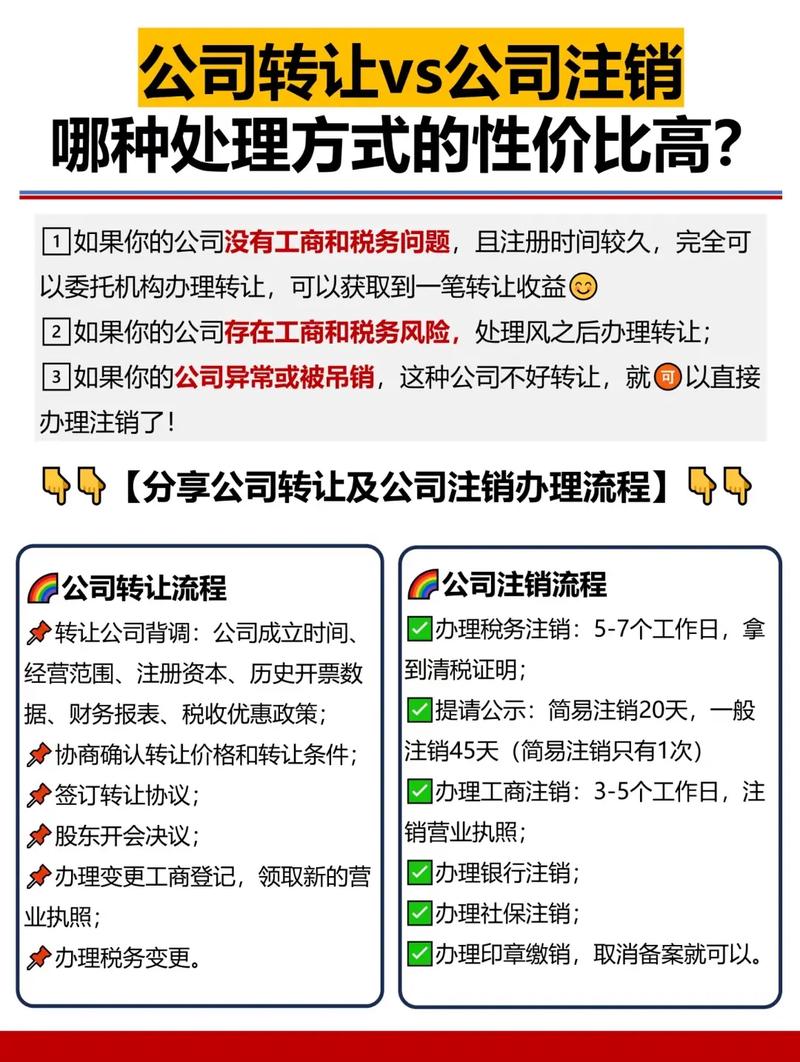 公司转让vs公司注销
哪种处理方式的性价比高？

1 如果你的公司没有工商和税务问题，且注册时间较久，完全可以委托机构办理转让，可以获取到一笔转让收益😊
2 如果你的公司存在工商和税务风险，处理风之后办理转让；
3 如果你的公司异常或被吊销，这种公司不好转让，就可以直接办理注销了！

👇👇【分享公司转让及公司注销办理流程】👇👇

🌈公司转让流程
📌转让公司背调：公司成立时间、经营范围、注册资本、历史开票数据、财务报表、税收优惠政策；
📌协商确认转让价格和转让条件；
📌签订转让协议；
📌股东开会决议；
📌办理变更工商登记，领取新的营业执照；
📌办理税务变更。

🌈公司注销流程
✅办理税务注销：5-7个工作日，拿到清税证明；
✅提请公示：简易注销20天，一般注销45天（简易注销只有1次）
✅办理工商注销：3-5个工作日，注销营业执照；
✅办理银行注销；
✅办理社保注销；
✅办理印章缴销，取消备案就可以。